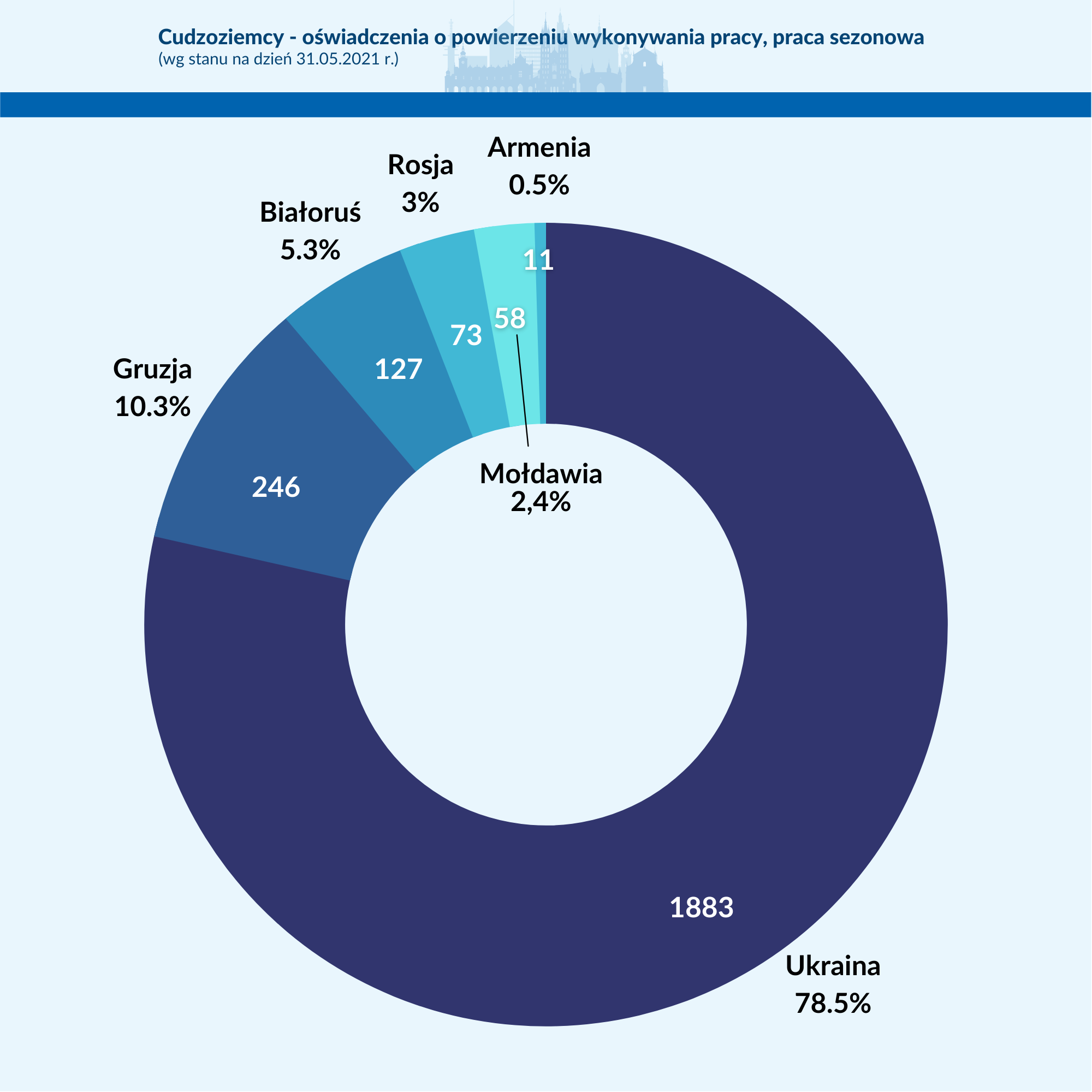 Cudzoziemcy - oświadczenia o powierzeniu wykonywania pracy, praca sezonowa
(wg stanu na dzień 31.05.2021 r.)

Armenia
0.5%

Rosja
3%

Białoruś
5.3%

Gruzja
10.3%

11

58

73

127

246

Mołdawia
2,4%

1883

Ukraina
78.5%